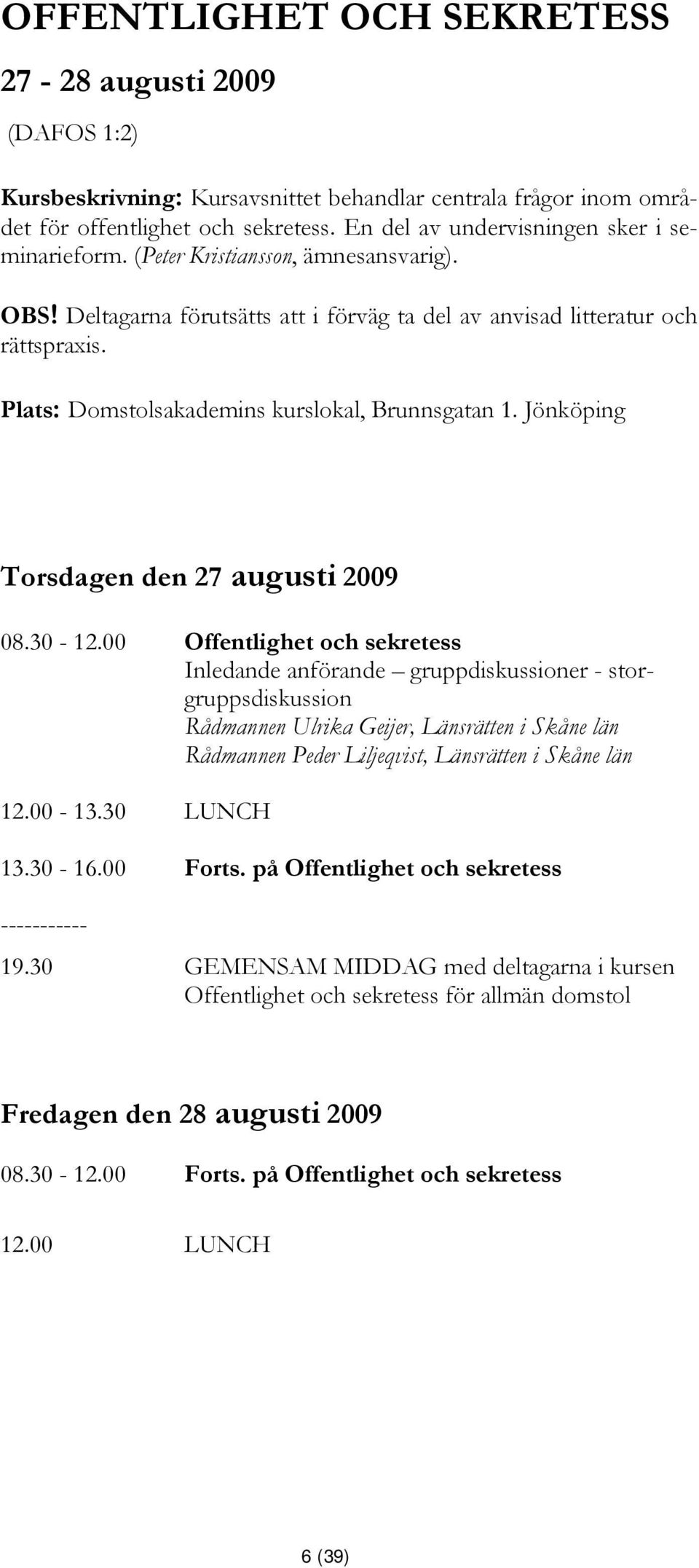 OFFENTLIGHET OCH SEKRETESS

27 - 28 augusti 2009

(DAFOS 1:2)

Kursbeskrivning: Kursavsnittet behandlar centrala frågor inom området för offentlighet och sekretess. En del av undervisningen sker i seminarieform. (Peter Kristiansson, ämnesansvarig).

OBS! Deltagarna förutsätts att i förväg ta del av anvisad litteratur och rättspraxis.

Plats: Domstolsakademins kurslokal, Brunnsgatan 1. Jönköping

Torsdagen den 27 augusti 2009

08.30 - 12.00 Offentlighet och sekretess
Inledande anförande – gruppdiskussioner - storgruppsdiskussion
Rådmannen Ulrika Geijer, Länsrätten i Skåne län
Rådmannen Peder Liljeqvist, Länsrätten i Skåne län

12.00 - 13.30 LUNCH

13.30 - 16.00 Forts. på Offentlighet och sekretess

-----------

19.30 GEMENSAM MIDDAG med deltagarna i kursen Offentlighet och sekretess för allmän domstol

Fredagen den 28 augusti 2009

08.30 - 12.00 Forts. på Offentlighet och sekretess

12.00 LUNCH

6 (39)